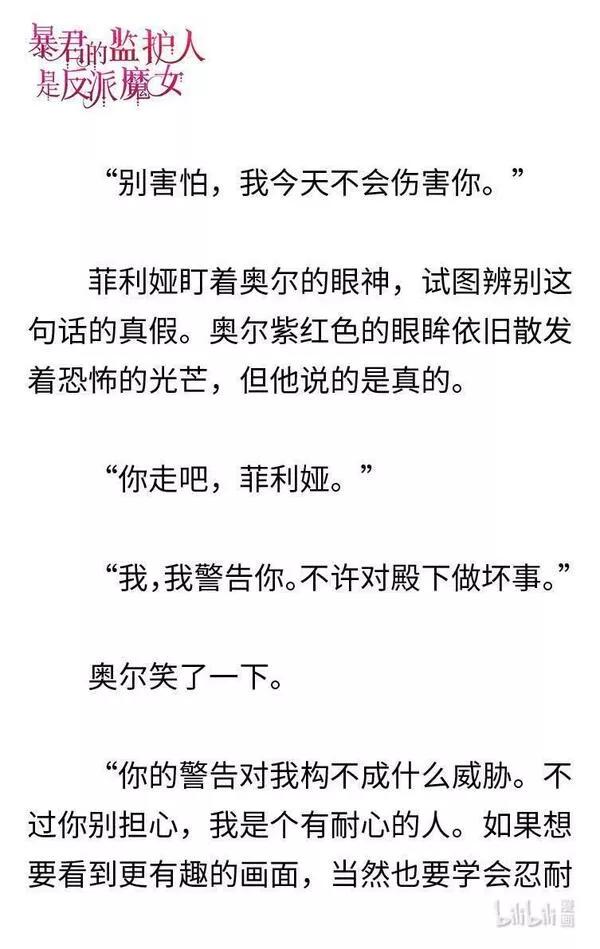 暴君的监护人是反派魔女

“别害怕，我今天不会伤害你。”

菲利娅盯着奥尔的眼神，试图辨别这句话的真假。奥尔紫红色的眼眸依旧散发着恐怖的光芒，但他说的是真的。

“你走吧，菲利娅。”

“我，我警告你。不许对殿下做坏事。”

奥尔笑了一下。

“你的警告对我构不成什么威胁。不过你别担心，我是个有耐心的人。如果想要看到更有趣的画面，当然也要学会忍耐

bilibili 漫画